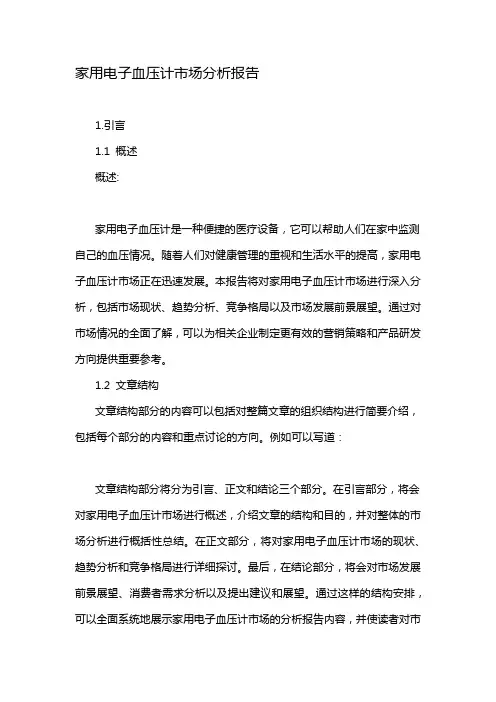 家用电子血压计市场分析报告

1.引言

1.1 概述

概述:

家用电子血压计是一种便捷的医疗设备，它可以帮助人们在家中监测自己的血压情况。随着人们对健康管理的重视和生活水平的提高，家用电子血压计市场正在迅速发展。本报告将对家用电子血压计市场进行深入分析，包括市场现状、趋势分析、竞争格局以及市场发展前景展望。通过对市场情况的全面了解，可以为相关企业制定更有效的营销策略和产品研发方向提供重要参考。

1.2 文章结构

文章结构部分的内容可以包括对整篇文章的组织结构进行简要介绍，包括每个部分的内容和重点讨论的方向。例如可以写道：

文章结构部分将分为引言、正文和结论三个部分。在引言部分，将会对家用电子血压计市场进行概述，介绍文章的结构和目的，并对整体的市场分析进行概括性总结。在正文部分，将对家用电子血压计市场的现状、趋势分析和竞争格局进行详细探讨。最后，在结论部分，将会对市场发展前景展望、消费者需求分析以及提出建议和展望。通过这样的结构安排，可以全面系统地展示家用电子血压计市场的分析报告内容，并使读者对市